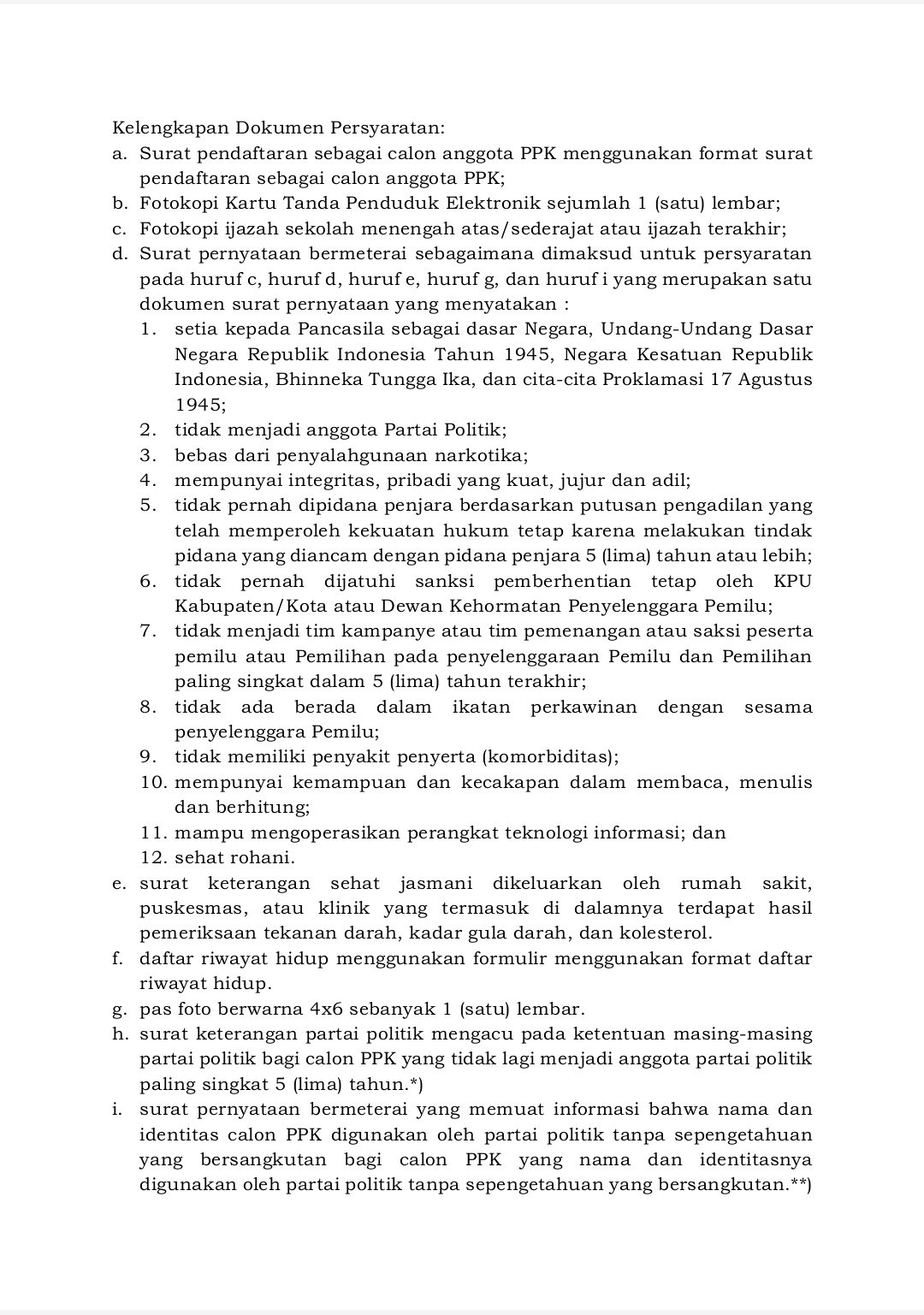 Kelengkapan Dokumen Persyaratan:

a. Surat pendaftaran sebagai calon anggota PPK menggunakan format surat pendaftaran sebagai calon anggota PPK;

b. Fotokopi Kartu Tanda Penduduk Elektronik sejumlah 1 (satu) lembar;

c. Fotokopi ijazah sekolah menengah atas/sederajat atau ijazah terakhir;

d. Surat pernyataan bermeterai sebagaimana dimaksud untuk persyaratan pada huruf c, huruf d, huruf e, huruf g, dan huruf i yang merupakan satu dokumen surat pernyataan yang menyatakan :

1. setia kepada Pancasila sebagai dasar Negara, Undang-Undang Dasar Negara Republik Indonesia Tahun 1945, Negara Kesatuan Republik Indonesia, Bhinneka Tungga Ika, dan cita-cita Proklamasi 17 Agustus 1945;

2. tidak menjadi anggota Partai Politik;

3. bebas dari penyalahgunaan narkotika;

4. mempunyai integritas, pribadi yang kuat, jujur dan adil;

5. tidak pernah dipidana penjara berdasarkan putusan pengadilan yang telah memperoleh kekuatan hukum tetap karena melakukan tindak pidana yang diancam dengan pidana penjara 5 (lima) tahun atau lebih;

6. tidak pernah dijatuhi sanksi pemberhentian tetap oleh KPU Kabupaten/Kota atau Dewan Kehormatan Penyelenggara Pemilu;

7. tidak menjadi tim kampanye atau tim pemenangan atau saksi peserta pemilu atau Pemilihan pada penyelenggaraan Pemilu dan Pemilihan paling singkat dalam 5 (lima) tahun terakhir;

8. tidak ada berada dalam ikatan perkawinan dengan sesama penyelenggara Pemilu;

9. tidak memiliki penyakit penyerta (komorbiditas);

10. mempunyai kemampuan dan kecakapan dalam membaca, menulis dan berhitung;

11. mampu mengoperasikan perangkat teknologi informasi; dan

12. sehat rohani.

e. surat keterangan sehat jasmani dikeluarkan oleh rumah sakit, puskesmas, atau klinik yang termasuk di dalamnya terdapat hasil pemeriksaan tekanan darah, kadar gula darah, dan kolesterol.

f. daftar riwayat hidup menggunakan formulir menggunakan format daftar riwayat hidup.

g. pas foto berwarna 4x6 sebanyak 1 (satu) lembar.

h. surat keterangan partai politik mengacu pada ketentuan masing-masing partai politik bagi calon PPK yang tidak lagi menjadi anggota partai politik paling singkat 5 (lima) tahun.*)

i. surat pernyataan bermeterai yang memuat informasi bahwa nama dan identitas calon PPK digunakan oleh partai politik tanpa sepengetahuan yang bersangkutan bagi calon PPK yang nama dan identitasnya digunakan oleh partai politik tanpa sepengetahuan yang bersangkutan.**)